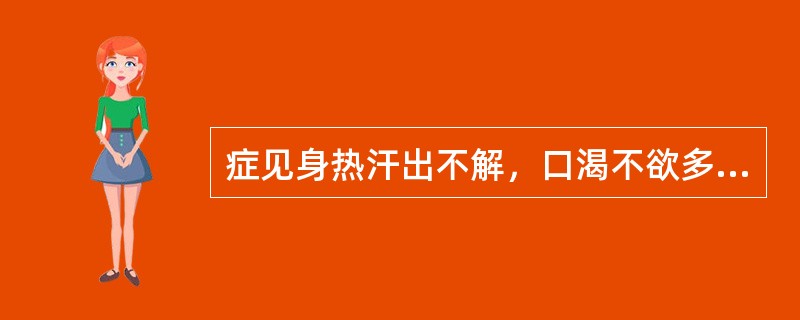 症见身热汗出不解，口渴不欲多...